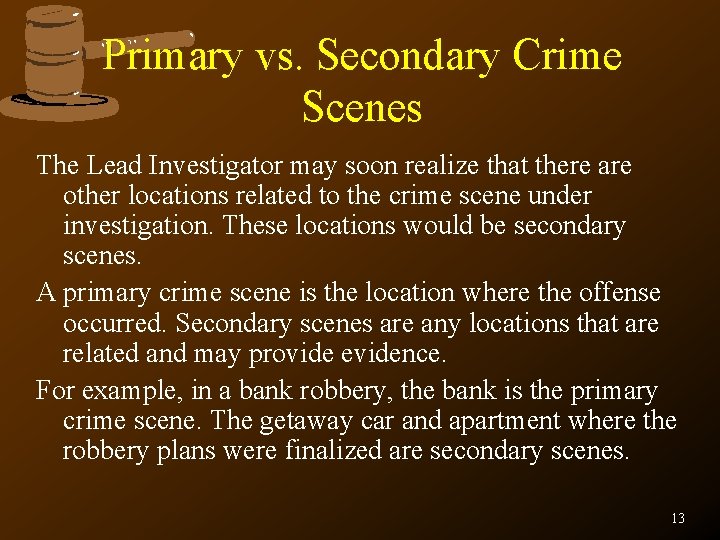 Primary vs. Secondary Crime Scenes

The Lead Investigator may soon realize that there are other locations related to the crime scene under investigation. These locations would be secondary scenes.

A primary crime scene is the location where the offense occurred. Secondary scenes are any locations that are related and may provide evidence.

For example, in a bank robbery, the bank is the primary crime scene. The getaway car and apartment where the robbery plans were finalized are secondary scenes.

13